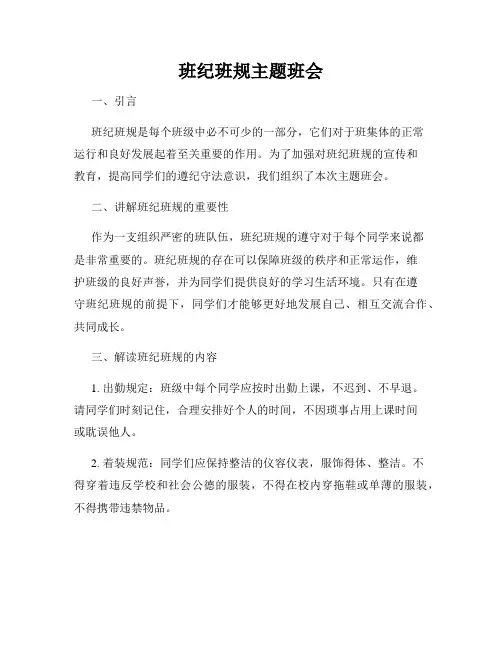 班纪班规主题班会

一、引言

班纪班规是每个班级中必不可少的一部分，它们对于班集体的正常运行和良好发展起着至关重要的作用。为了加强对班纪班规的宣传和教育，提高同学们的遵纪守法意识，我们组织了本次主题班会。

二、讲解班纪班规的重要性

作为一支组织严密的班队伍，班纪班规的遵守对于每个同学来说都是非常重要的。班纪班规的存在可以保障班级的秩序和正常运作，维护班级的良好声誉，并为同学们提供良好的学习生活环境。只有在遵守班纪班规的前提下，同学们才能够更好地发展自己、相互交流合作、共同成长。

三、解读班纪班规的内容

1. 出勤规定：班级中每个同学应按时出勤上课，不迟到、不早退。请同学们时刻记住，合理安排好个人的时间，不因琐事占用上课时间或耽误他人。

2. 着装规范：同学们应保持整洁的仪容仪表，服饰得体、整洁。不得穿着违反学校和社会公德的服装，不得在校内穿拖鞋或单薄的服装，不得携带违禁物品。